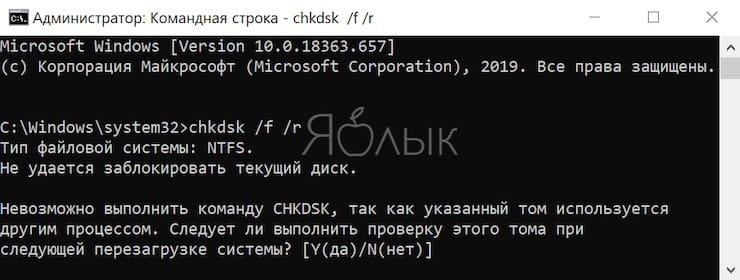 Администратор: Командная строка - chkdsk /f /r

Microsoft Windows [Version 10.0.18363.657]
(c) Корпорация Майкрософт (Microsoft Corporation), 2019. Все права защищены.

C:\Windows\system32>chkdsk /f /r
Тип файловой системы: NTFS.
Не удается заблокировать текущий диск.

Невозможно выполнить команду CHKDSK, так как указанный том используется другим процессом. Следует ли выполнить проверку этого тома при следующей перезагрузке системы? [Y(да)/N(нет)]

ЯБЛЫК